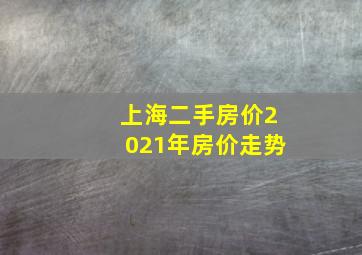 上海二手房价2021年房价走势